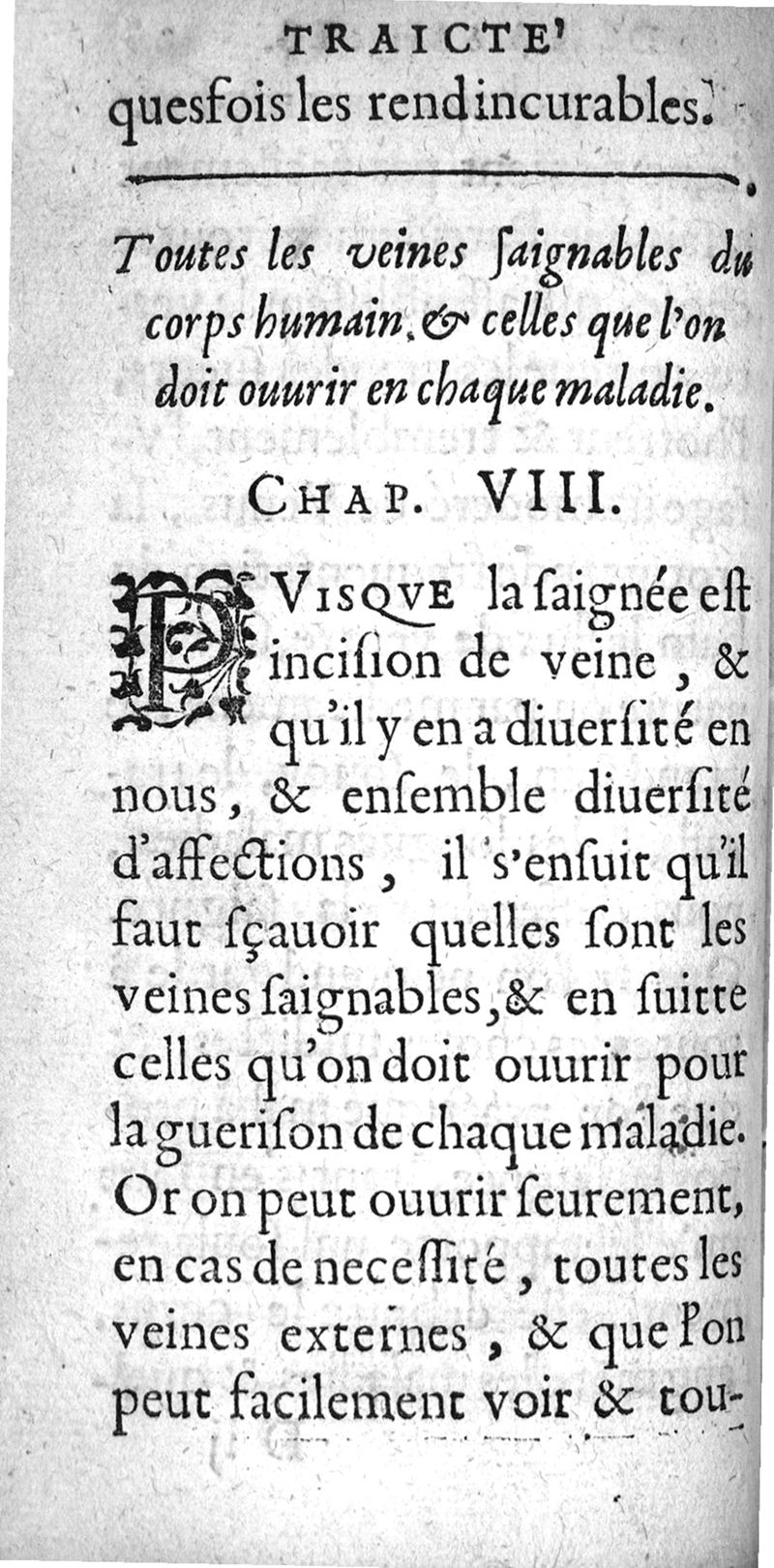 TRAICTE'
quesfois les rend incurables.

Toutes les veines ſaignables du corps humain, & celles que l'on doit ouurir en chaque maladie.

CHAP. VIII.

PVISQVE la ſaignée eſt incision de veine, & qu'il y en a diuerſité en nous, & enſemble diuerſité d'affections, il s'enſuit qu'il faut ſçauoir quelles ſont les veines ſaignables, & en ſuitte celles qu'on doit ouurir pour la gueriſon de chaque maladie. Or on peut ouurir ſeurement, en cas de neceſſité, toutes les veines externes, & que l'on peut facilement voir & tou-